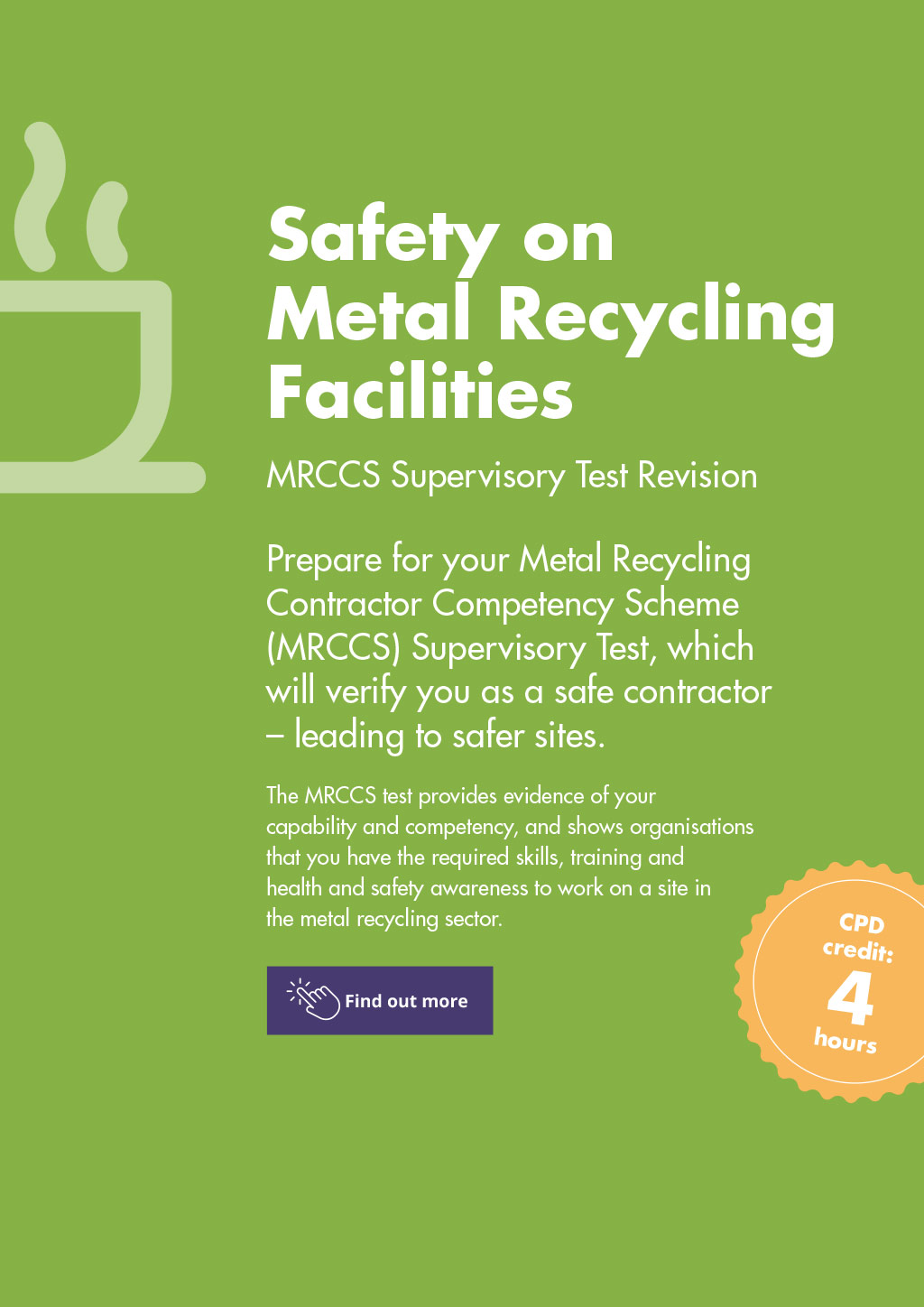 Safety on Metal Recycling Facilities

MRCCS Supervisory Test Revision

Prepare for your Metal Recycling Contractor Competency Scheme (MRCCS) Supervisory Test, which will verify you as a safe contractor – leading to safer sites.

The MRCCS test provides evidence of your capability and competency, and shows organisations that you have the required skills, training and health and safety awareness to work on a site in the metal recycling sector.

Find out more

CPD credit: 4 hours